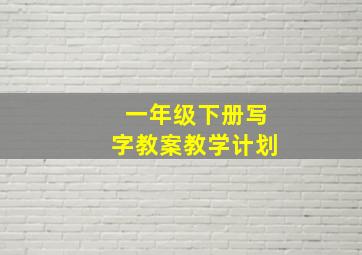 一年级下册写字教案教学计划